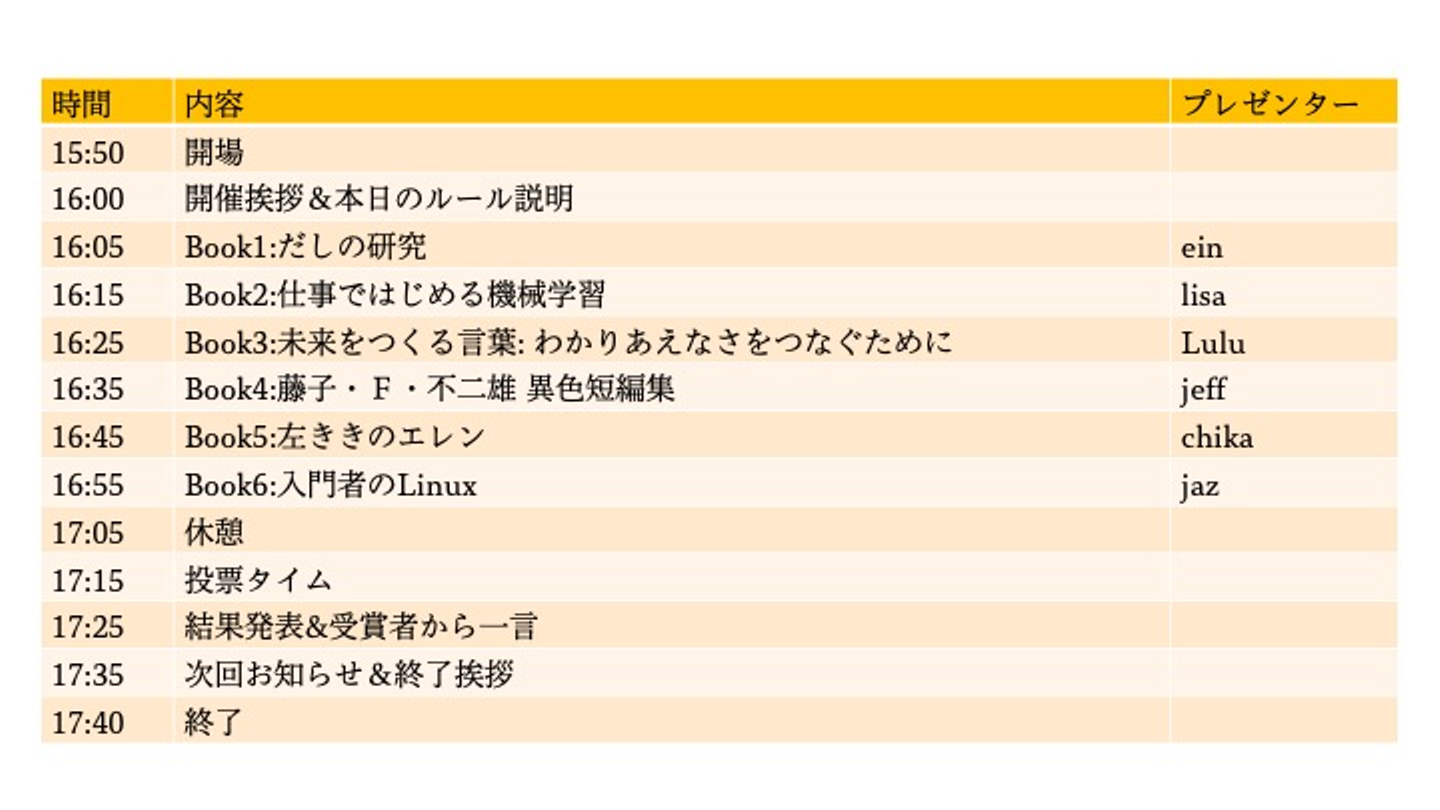 | 時間 | 内容 | プレゼンター |
|---|---|---|
| 15:50 | 開場 | |
| 16:00 | 開催挨拶＆本日のルール説明 | |
| 16:05 | Book1:だしの研究 | ein |
| 16:15 | Book2:仕事ではじめる機械学習 | lisa |
| 16:25 | Book3:未来をつくる言葉: わかりあえなさをつなぐために | Lulu |
| 16:35 | Book4:藤子・Ｆ・不二雄 異色短編集 | jeff |
| 16:45 | Book5:左ききのエレン | chika |
| 16:55 | Book6:入門者のLinux | jaz |
| 17:05 | 休憩 | |
| 17:15 | 投票タイム | |
| 17:25 | 結果発表&受賞者から一言 | |
| 17:35 | 次回お知らせ＆終了挨拶 | |
| 17:40 | 終了 | |